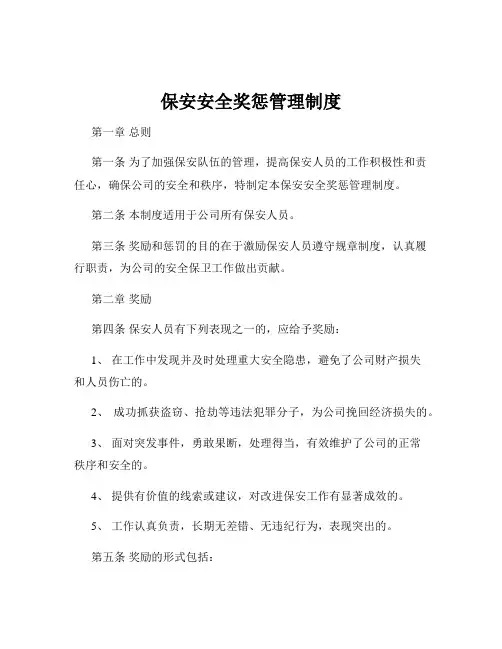 保安安全奖惩管理制度

第一章 总则

第一条 为了加强保安队伍的管理，提高保安人员的工作积极性和责任心，确保公司的安全和秩序，特制定本保安安全奖惩管理制度。

第二条 本制度适用于公司所有保安人员。

第三条 奖励和惩罚的目的在于激励保安人员遵守规章制度，认真履行职责，为公司的安全保卫工作做出贡献。

第二章 奖励

第四条 保安人员有下列表现之一的，应给予奖励：

1、 在工作中发现并及时处理重大安全隐患，避免了公司财产损失和人员伤亡的。

2、 成功抓获盗窃、抢劫等违法犯罪分子，为公司挽回经济损失的。

3、 面对突发事件，勇敢果断，处理得当，有效维护了公司的正常秩序和安全的。

4、 提供有价值的线索或建议，对改进保安工作有显著成效的。

5、 工作认真负责，长期无差错、无违纪行为，表现突出的。

第五条 奖励的形式包括：